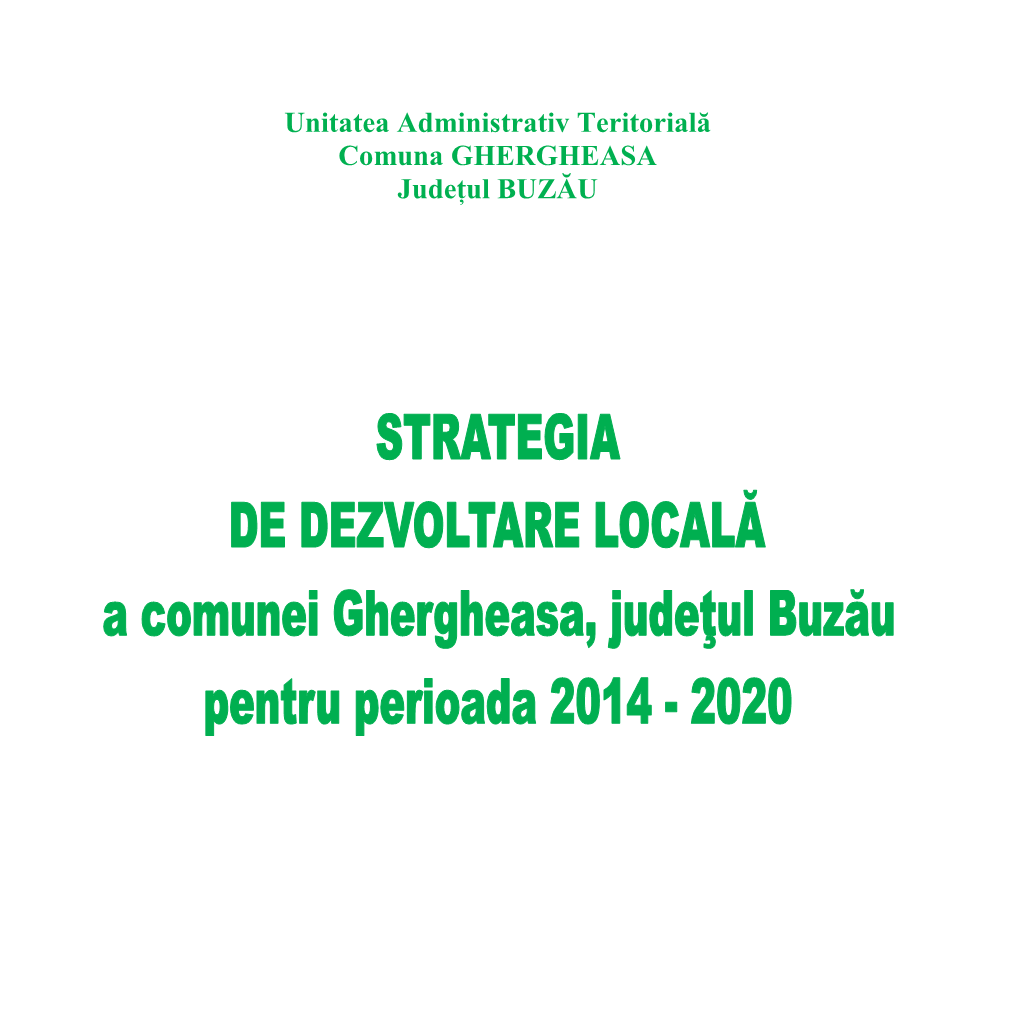 Unitatea Administrativ Teritorială
Comuna GHERGHEASA
Județul BUZĂU

STRATEGIA
DE DEZVOLTARE LOCALĂ
a comunei Ghergheasa, judeţul Buzău
pentru perioada 2014 - 2020